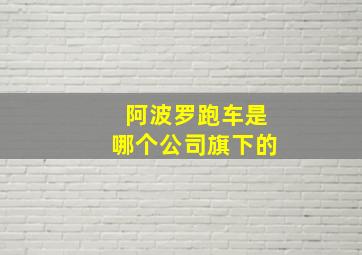 阿波罗跑车是
哪个公司旗下的